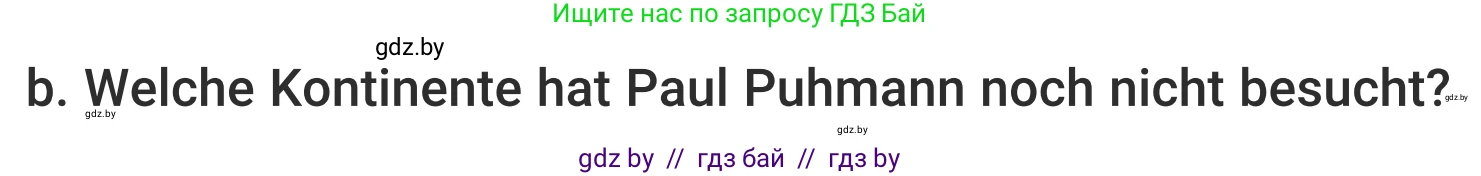 Ищите нас по запросу ГДЗ Бай

gdz.by

b. Welche Kontinente hat Paul Puhmann noch nicht besucht?

gdz.by

gdz.by

gdz.by

gdz by // гдз бай // гдз by